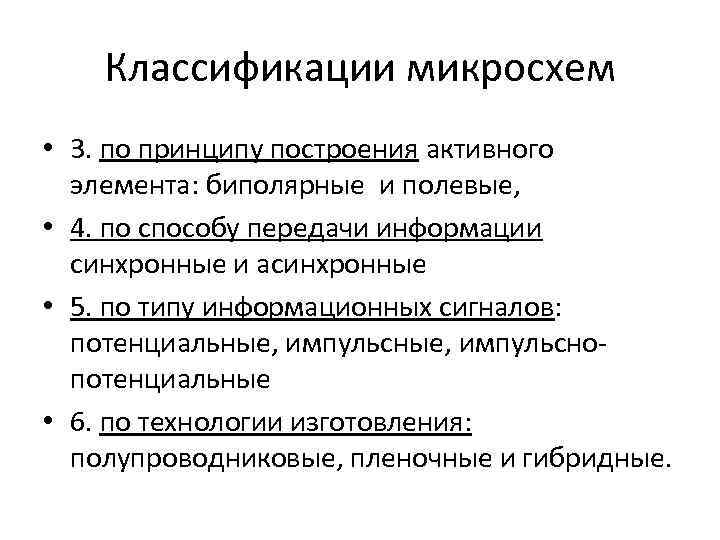 Классификации микросхем

• 3. по принципу построения активного элемента: биполярные и полевые,

• 4. по способу передачи информации синхронные и асинхронные

• 5. по типу информационных сигналов: потенциальные, импульсные, импульсно-потенциальные

• 6. по технологии изготовления: полупроводниковые, пленочные и гибридные.